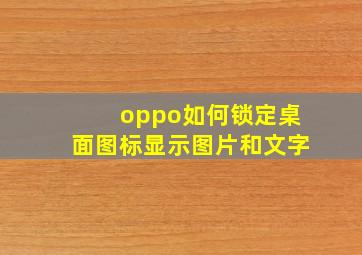 oppo如何锁定桌面图标显示图片和文字